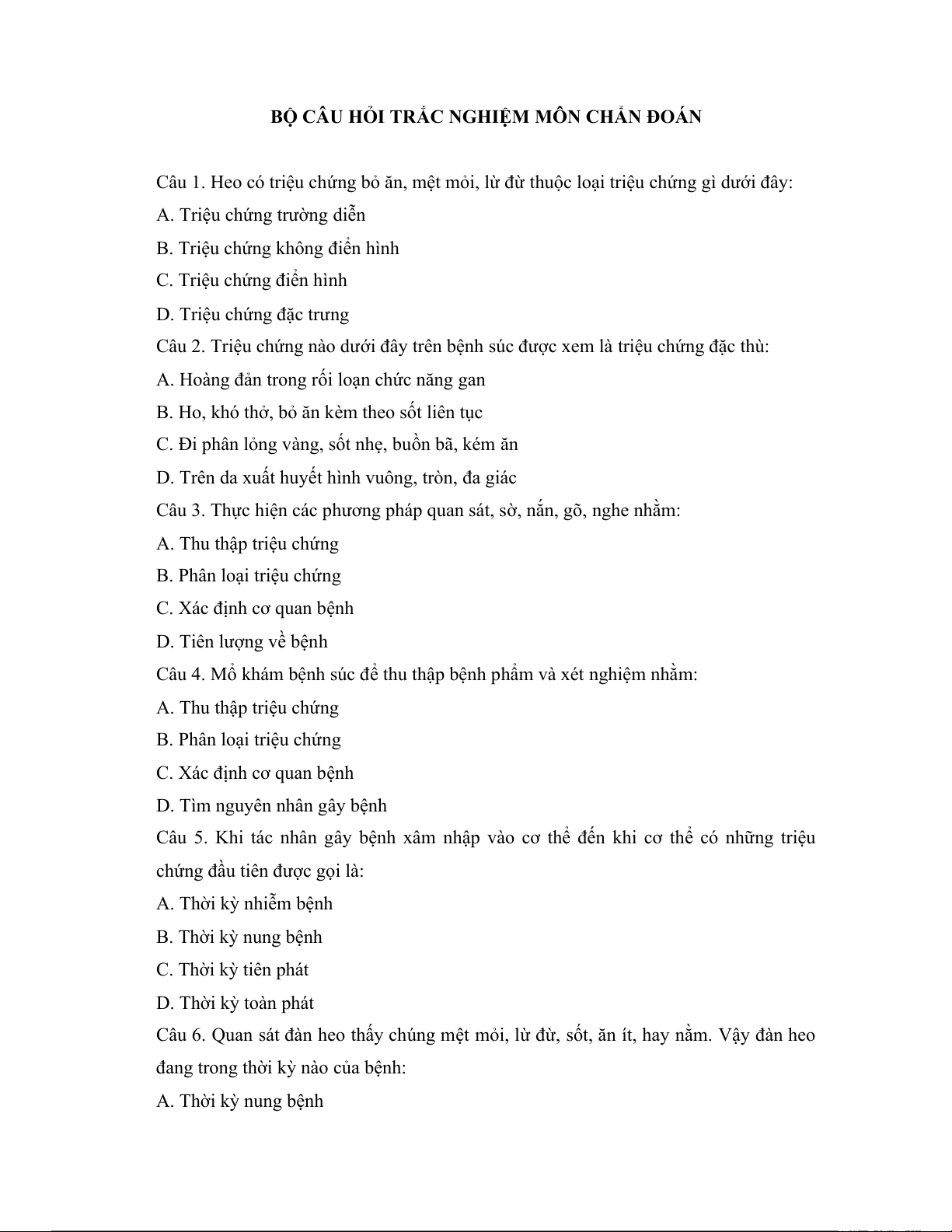 BỘ CÂU HỎI TRẮC NGHIỆM MÔN CHẨN ĐOÁN

Câu 1. Heo có triệu chứng bỏ ăn, mệt mỏi, lừ đừ thuộc loại triệu chứng gì dưới đây:

A. Triệu chứng trường diễn

B. Triệu chứng không điển hình

C. Triệu chứng điển hình

D. Triệu chứng đặc trưng

Câu 2. Triệu chứng nào dưới đây trên bệnh súc được xem là triệu chứng đặc thù:

A. Hoàng đản trong rối loạn chức năng gan

B. Ho, khó thở, bỏ ăn kèm theo sốt liên tục

C. Đi phân lỏng vàng, sốt nhẹ, buồn bã, kém ăn

D. Trên da xuất huyết hình vuông, tròn, đa giác

Câu 3. Thực hiện các phương pháp quan sát, sờ, nắn, gõ, nghe nhằm:

A. Thu thập triệu chứng

B. Phân loại triệu chứng

C. Xác định cơ quan bệnh

D. Tiên lượng về bệnh

Câu 4. Mổ khám bệnh súc để thu thập bệnh phẩm và xét nghiệm nhằm:

A. Thu thập triệu chứng

B. Phân loại triệu chứng

C. Xác định cơ quan bệnh

D. Tìm nguyên nhân gây bệnh

Câu 5. Khi tác nhân gây bệnh xâm nhập vào cơ thể đến khi cơ thể có những triệu chứng đầu tiên được gọi là:

A. Thời kỳ nhiễm bệnh

B. Thời kỳ nung bệnh

C. Thời kỳ tiên phát

D. Thời kỳ toàn phát

Câu 6. Quan sát đàn heo thấy chúng mệt mỏi, lừ đừ, sốt, ăn ít, hay nằm. Vậy đàn heo đang trong thời kỳ nào của bệnh:

A. Thời kỳ nung bệnh